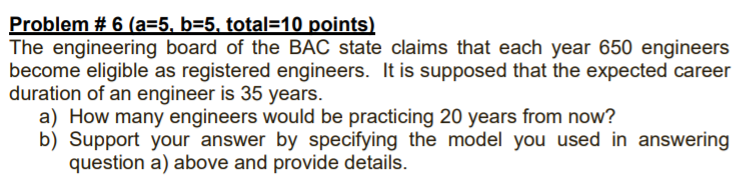 Problem # 6 (a=5, b=5, total=10 points)
The engineering board of the BAC state claims that each year 650 engineers become eligible as registered engineers. It is supposed that the expected career duration of an engineer is 35 years.
a) How many engineers would be practicing 20 years from now?
b) Support your answer by specifying the model you used in answering question a) above and provide details.